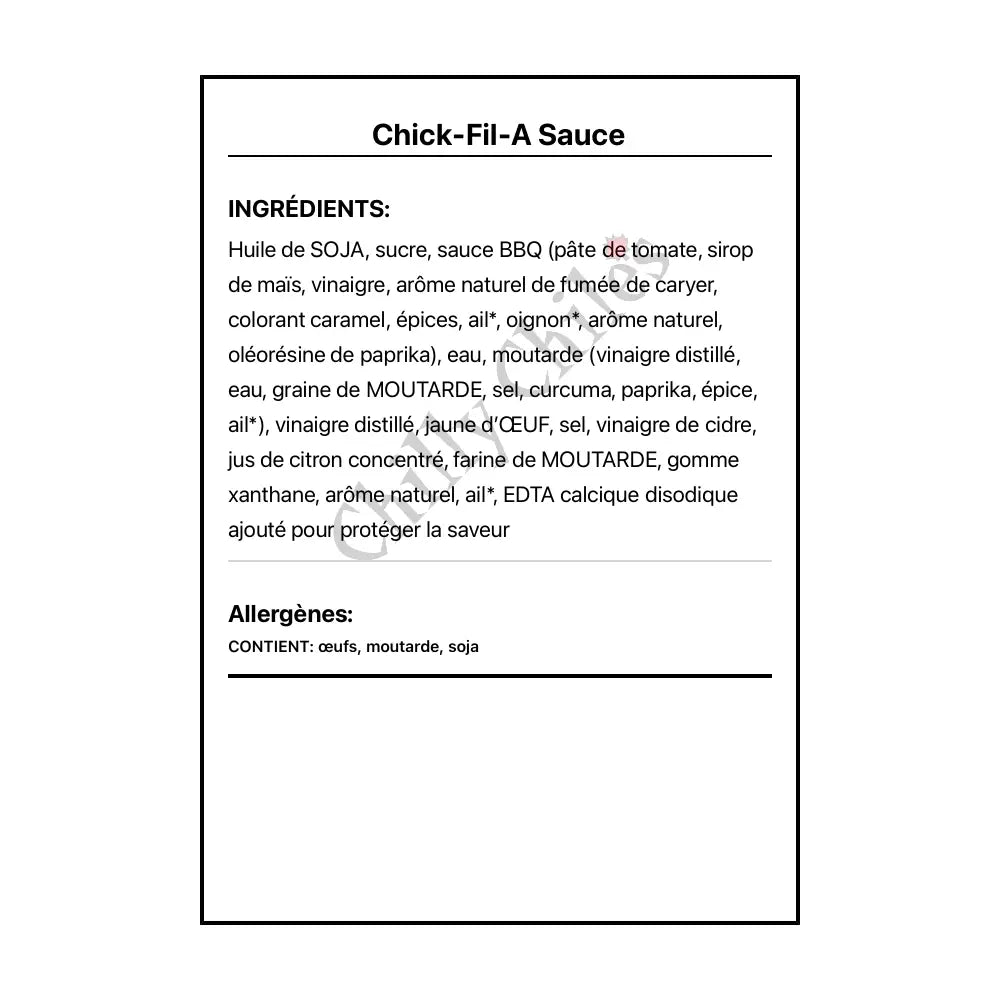 Chick-Fil-A Sauce

INGRÉDIENTS:

Huile de SOJA, sucre, sauce BBQ (pâte de tomate, sirop de maïs, vinaigre, arôme naturel de fumée de caryer, colorant caramel, épices, ail*, oignon*, arôme naturel, oléorésine de paprika), eau, moutarde (vinaigre distillé, eau, graine de MOUTARDE, sel, curcuma, paprika, épice, ail*), vinaigre distillé, jaune d'ŒUF, sel, vinaigre de cidre, jus de citron concentré, farine de MOUTARDE, gomme xanthane, arôme naturel, ail*, EDTA calcique disodique ajouté pour protéger la saveur

Chilly Chiles

Allergènes:

CONTIENT: œufs, moutarde, soja